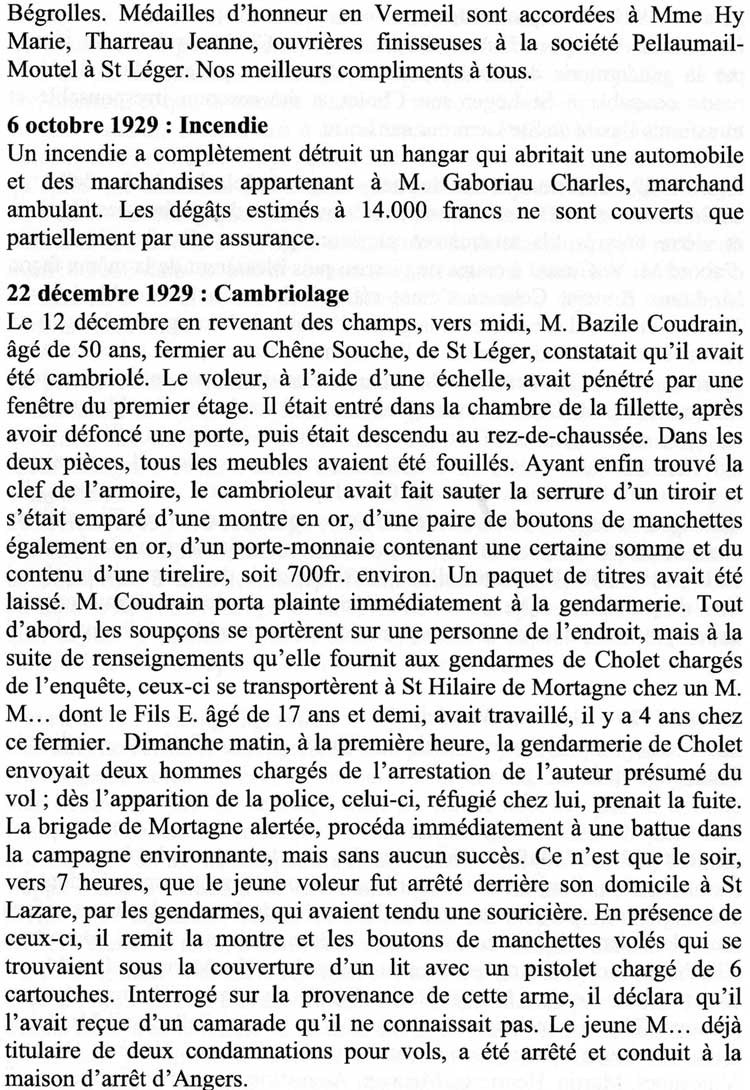 Bégrolles. Médailles d'honneur en Vermeil sont accordées à Mme Hy Marie, Tharreau Jeanne, ouvrières finisseuses à la société Pellaumail-Moutel à St Léger. Nos meilleurs compliments à tous.

6 octobre 1929 : Incendie
Un incendie a complètement détruit un hangar qui abritait une automobile et des marchandises appartenant à M. Gaboriau Charles, marchand ambulant. Les dégâts estimés à 14.000 francs ne sont couverts que partiellement par une assurance.

22 décembre 1929 : Cambriolage
Le 12 décembre en revenant des champs, vers midi, M. Bazile Coudrain, âgé de 50 ans, fermier au Chêne Souche, de St Léger, constatait qu'il avait été cambriolé. Le voleur, à l'aide d'une échelle, avait pénétré par une fenêtre du premier étage. Il était entré dans la chambre de la fillette, après avoir défoncé une porte, puis était descendu au rez-de-chaussée. Dans les deux pièces, tous les meubles avaient été fouillés. Ayant enfin trouvé la clef de l'armoire, le cambrioleur avait fait sauter la serrure d'un tiroir et s'était emparé d'une montre en or, d'une paire de boutons de manchettes également en or, d'un porte-monnaie contenant une certaine somme et du contenu d'une tirelire, soit 700fr. environ. Un paquet de titres avait été laissé. M. Coudrain porta plainte immédiatement à la gendarmerie. Tout d'abord, les soupçons se portèrent sur une personne de l'endroit, mais à la suite de renseignements qu'elle fournit aux gendarmes de Cholet chargés de l'enquête, ceux-ci se transportèrent à St Hilaire de Mortagne chez un M. M… dont le Fils E. âgé de 17 ans et demi, avait travaillé, il y a 4 ans chez ce fermier. Dimanche matin, à la première heure, la gendarmerie de Cholet envoyait deux hommes chargés de l'arrestation de l'auteur présumé du vol ; dès l'apparition de la police, celui-ci, réfugié chez lui, prenait la fuite. La brigade de Mortagne alertée, procéda immédiatement à une battue dans la campagne environnante, mais sans aucun succès. Ce n'est que le soir, vers 7 heures, que le jeune voleur fut arrêté derrière son domicile à St Lazare, par les gendarmes, qui avaient tendu une souricière. En présence de ceux-ci, il remit la montre et les boutons de manchettes volés qui se trouvaient sous la couverture d'un lit avec un pistolet chargé de 6 cartouches. Interrogé sur la provenance de cette arme, il déclara qu'il l'avait reçue d'un camarade qu'il ne connaissait pas. Le jeune M… déjà titulaire de deux condamnations pour vols, a été arrêté et conduit à la maison d'arrêt d'Angers.